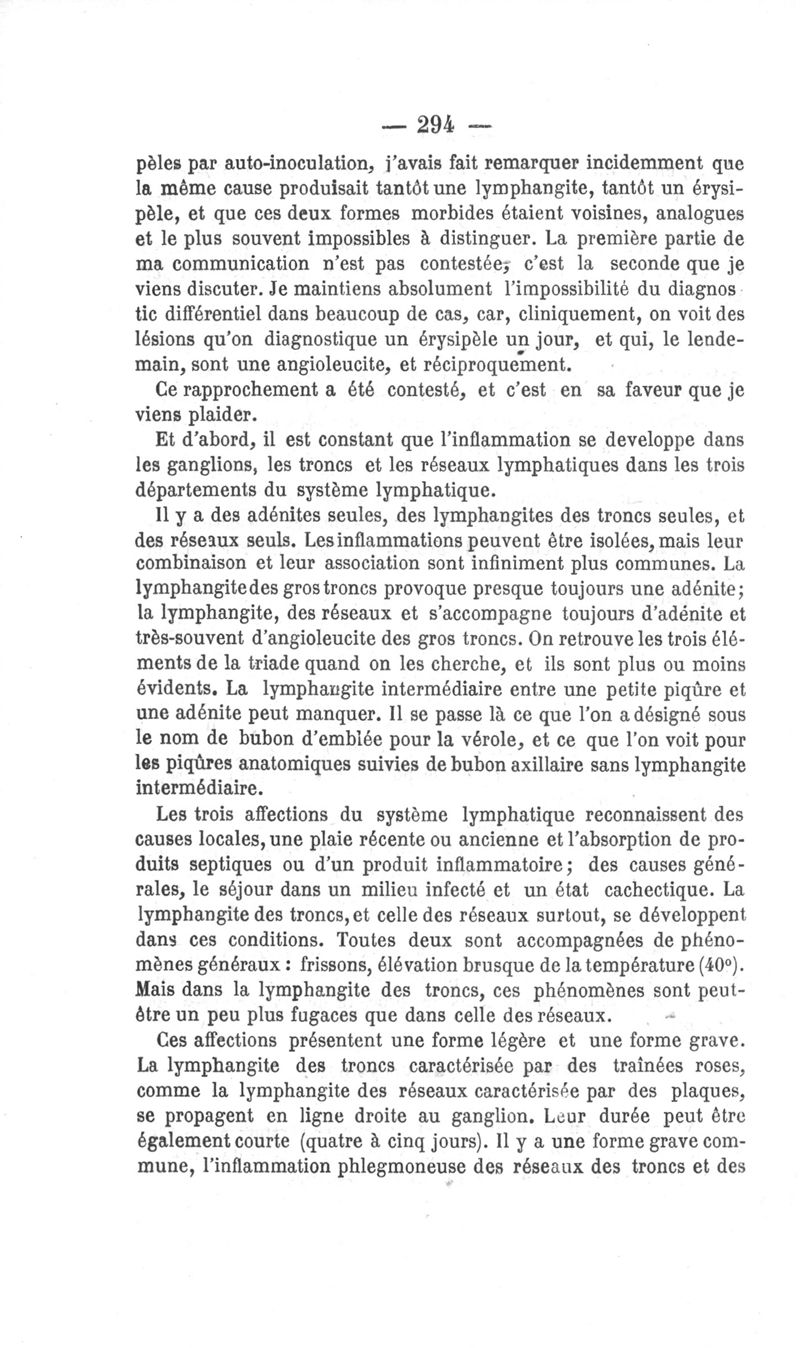 — 294 —

pèles par auto-inoculation, j'avais fait remarquer incidemment que la même cause produisait tantôt une lymphangite, tantôt un érysipèle, et que ces deux formes morbides étaient voisines, analogues et le plus souvent impossibles à distinguer. La première partie de ma communication n'est pas contestée, c'est la seconde que je viens discuter. Je maintiens absolument l'impossibilité du diagnostic différentiel dans beaucoup de cas, car, cliniquement, on voit des lésions qu'on diagnostique un érysipèle un jour, et qui, le lendemain, sont une angioleucite, et réciproquement.

Ce rapprochement a été contesté, et c'est en sa faveur que je viens plaider.

Et d'abord, il est constant que l'inflammation se developpe dans les ganglions, les troncs et les réseaux lymphatiques dans les trois départements du système lymphatique.

Il y a des adénites seules, des lymphangites des troncs seules, et des réseaux seuls. Les inflammations peuvent être isolées, mais leur combinaison et leur association sont infiniment plus communes. La lymphangite des gros troncs provoque presque toujours une adénite; la lymphangite, des réseaux et s'accompagne toujours d'adénite et très-souvent d'angioleucite des gros troncs. On retrouve les trois éléments de la triade quand on les cherche, et ils sont plus ou moins évidents. La lymphangite intermédiaire entre une petite piqûre et une adénite peut manquer. Il se passe là ce que l'on a désigné sous le nom de bubon d'emblée pour la vérole, et ce que l'on voit pour les piqûres anatomiques suivies de bubon axillaire sans lymphangite intermédiaire.

Les trois affections du système lymphatique reconnaissent des causes locales, une plaie récente ou ancienne et l'absorption de produits septiques ou d'un produit inflammatoire; des causes générales, le séjour dans un milieu infecté et un état cachectique. La lymphangite des troncs, et celle des réseaux surtout, se développent dans ces conditions. Toutes deux sont accompagnées de phénomènes généraux : frissons, élévation brusque de la température (40°). Mais dans la lymphangite des troncs, ces phénomènes sont peut-être un peu plus fugaces que dans celle des réseaux.

Ces affections présentent une forme légère et une forme grave. La lymphangite des troncs caractérisée par des traînées roses, comme la lymphangite des réseaux caractérisée par des plaques, se propagent en ligne droite au ganglion. Leur durée peut être également courte (quatre à cinq jours). Il y a une forme grave commune, l'inflammation phlegmoneuse des réseaux des troncs et des